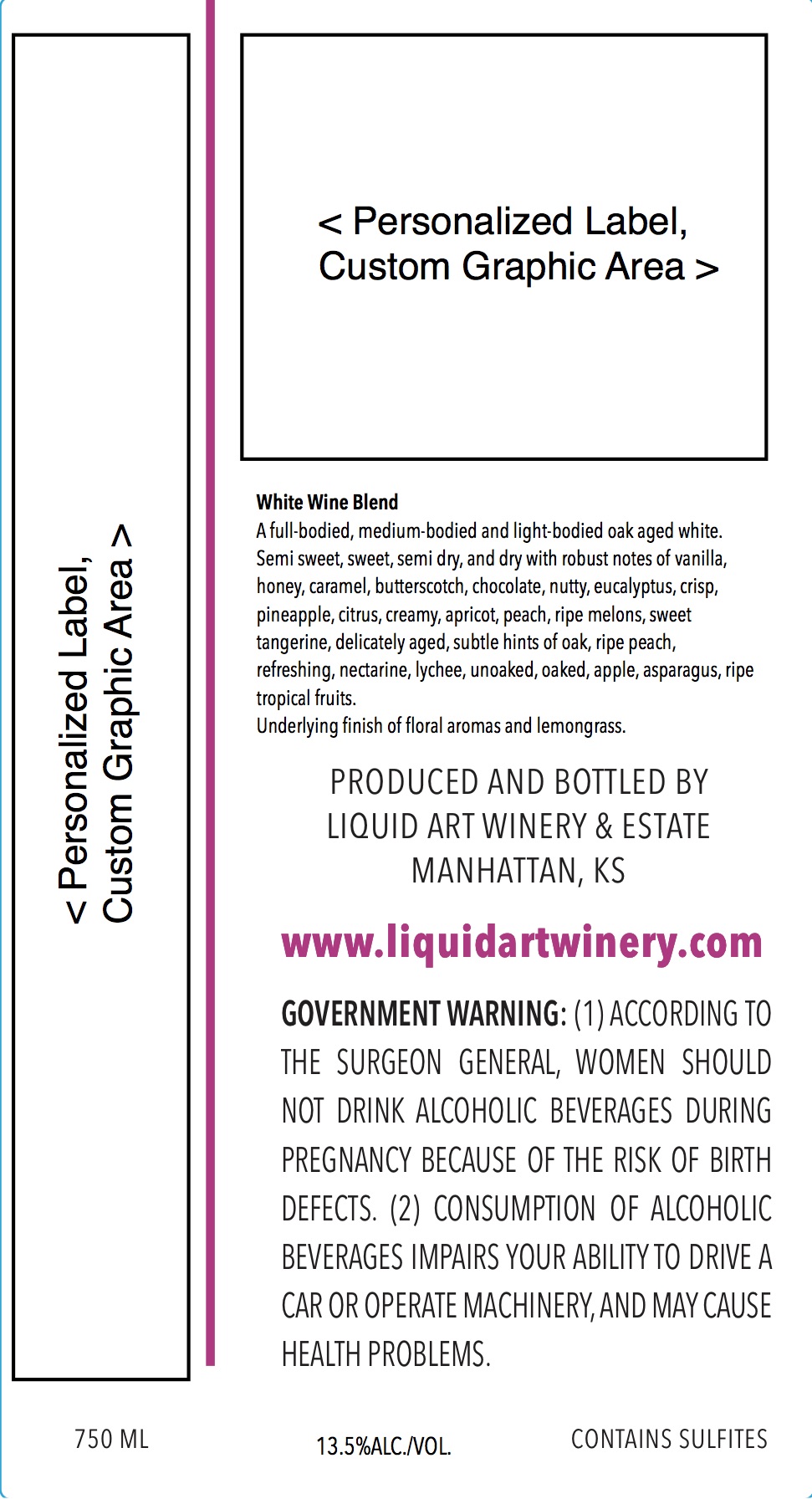 < Personalized Label, Custom Graphic Area >

< Personalized Label, Custom Graphic Area >

White Wine Blend

A full-bodied, medium-bodied and light-bodied oak aged white. Semi sweet, sweet, semi dry, and dry with robust notes of vanilla, honey, caramel, butterscotch, chocolate, nutty, eucalyptus, crisp, pineapple, citrus, creamy, apricot, peach, ripe melons, sweet tangerine, delicately aged, subtle hints of oak, ripe peach, refreshing, nectarine, lychee, unoaked, oaked, apple, asparagus, ripe tropical fruits.

Underlying finish of floral aromas and lemongrass.

PRODUCED AND BOTTLED BY
LIQUID ART WINERY & ESTATE
MANHATTAN, KS

www.liquidartwinery.com

GOVERNMENT WARNING: (1) ACCORDING TO THE SURGEON GENERAL, WOMEN SHOULD NOT DRINK ALCOHOLIC BEVERAGES DURING PREGNANCY BECAUSE OF THE RISK OF BIRTH DEFECTS. (2) CONSUMPTION OF ALCOHOLIC BEVERAGES IMPAIRS YOUR ABILITY TO DRIVE A CAR OR OPERATE MACHINERY, AND MAY CAUSE HEALTH PROBLEMS.

750 ML

13.5%ALC./VOL.

CONTAINS SULFITES